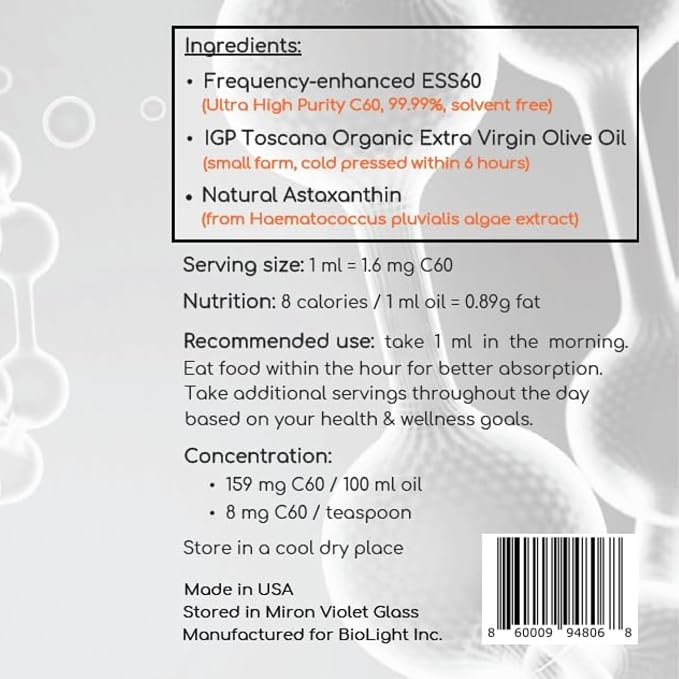 Ingredients:

• Frequency-enhanced ESS60
(Ultra High Purity C60, 99.99%, solvent free)

• IGP Toscana Organic Extra Virgin Olive Oil
(small farm, cold pressed within 6 hours)

• Natural Astaxanthin
(from Haematococcus pluvialis algae extract)

Serving size: 1 ml = 1.6 mg C60

Nutrition: 8 calories / 1 ml oil = 0.89g fat

Recommended use: take 1 ml in the morning. Eat food within the hour for better absorption. Take additional servings throughout the day based on your health & wellness goals.

Concentration:
• 159 mg C60 / 100 ml oil
• 8 mg C60 / teaspoon

Store in a cool dry place

Made in USA
Stored in Miron Violet Glass
Manufactured for BioLight Inc.

8 60009 94806 8